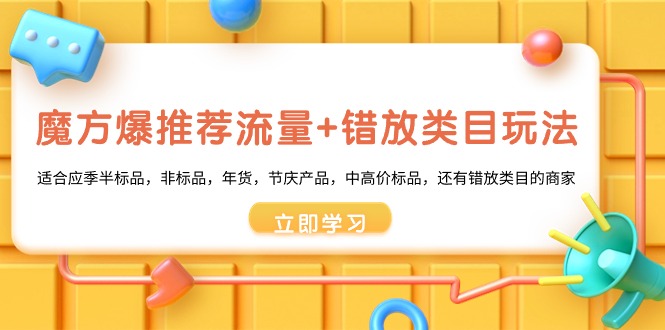 魔方爆推荐流量+错放类目玩法

适合应季半标品，非标品，年货，节庆产品，中高价标品，还有错放类目的商家

立即学习